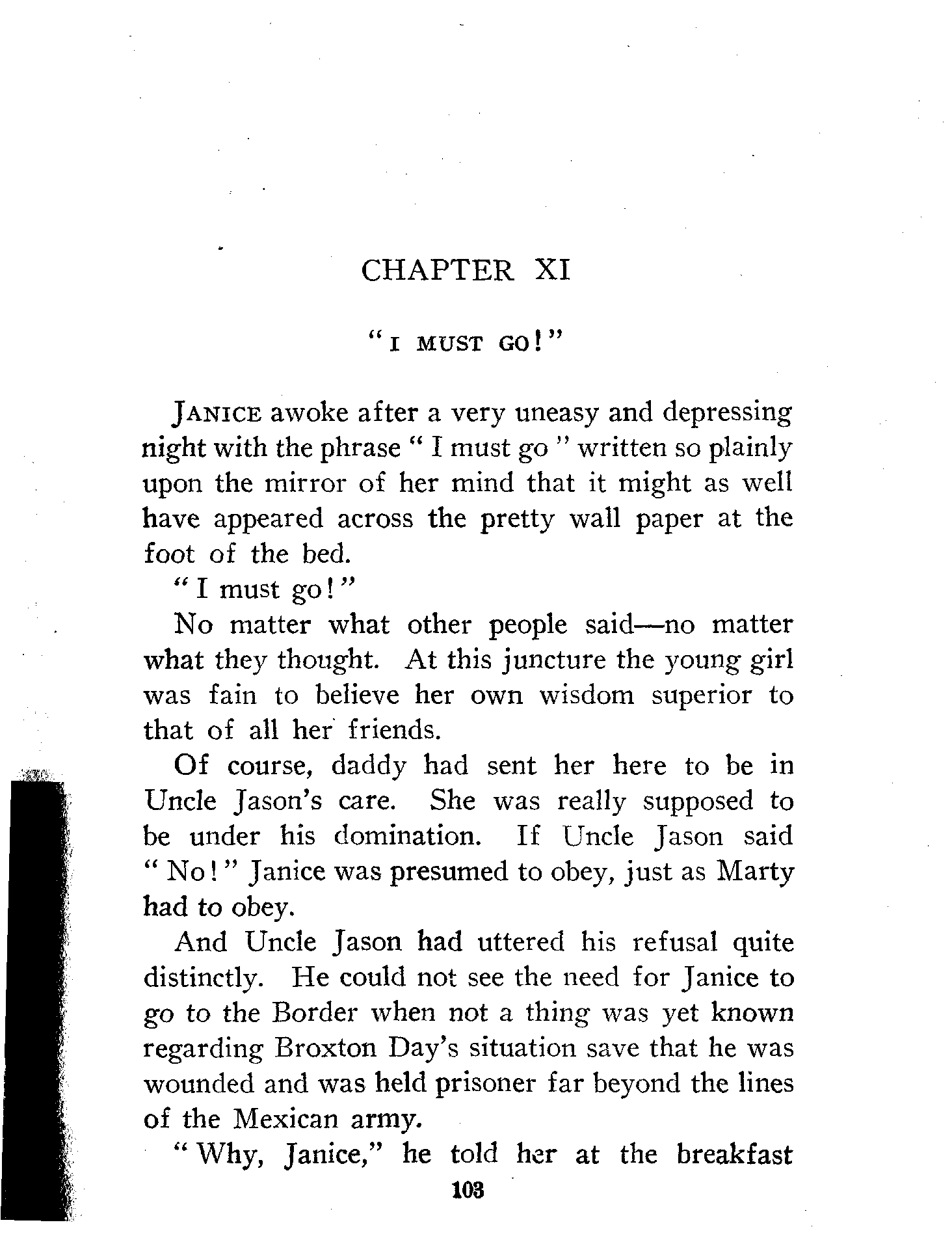 CHAPTER XI

"I MUST GO!"

JANICE awoke after a very uneasy and depressing night with the phrase "I must go" written so plainly upon the mirror of her mind that it might as well have appeared across the pretty wall paper at the foot of the bed.

"I must go!"

No matter what other people said—no matter what they thought. At this juncture the young girl was fain to believe her own wisdom superior to that of all her friends.

Of course, daddy had sent her here to be in Uncle Jason's care. She was really supposed to be under his domination. If Uncle Jason said "No!" Janice was presumed to obey, just as Marty had to obey.

And Uncle Jason had uttered his refusal quite distinctly. He could not see the need for Janice to go to the Border when not a thing was yet known regarding Broxton Day's situation save that he was wounded and was held prisoner far beyond the lines of the Mexican army.

"Why, Janice," he told her at the breakfast

103